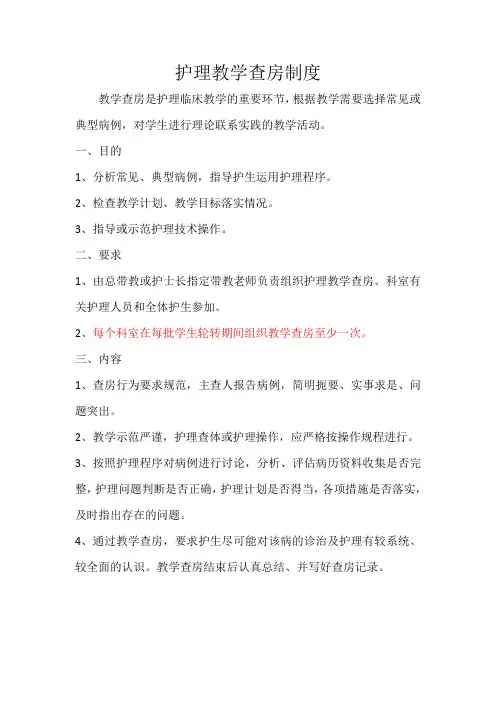 护理教学查房制度

教学查房是护理临床教学的重要环节，根据教学需要选择常见或典型病例，对学生进行理论联系实践的教学活动。

一、目的

1、分析常见、典型病例，指导护生运用护理程序。

2、检查教学计划、教学目标落实情况。

3、指导或示范护理技术操作。

二、要求

1、由总带教或护士长指定带教老师负责组织护理教学查房。科室有关护理人员和全体护生参加。

2、每个科室在每批学生轮转期间组织教学查房至少一次。

三、内容

1、查房行为要求规范，主查人报告病例，简明扼要、实事求是、问题突出。

2、教学示范严谨，护理查体或护理操作，应严格按操作规程进行。

3、按照护理程序对病例进行讨论，分析、评估病历资料收集是否完整，护理问题判断是否正确，护理计划是否得当，各项措施是否落实，及时指出存在的问题。

4、通过教学查房，要求护生尽可能对该病的诊治及护理有较系统、较全面的认识。教学查房结束后认真总结、并写好查房记录。